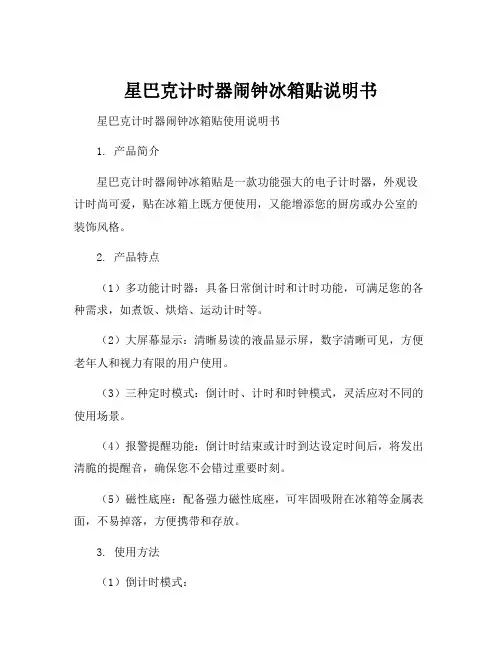 星巴克计时器闹钟冰箱贴说明书

星巴克计时器闹钟冰箱贴使用说明书

1. 产品简介

星巴克计时器闹钟冰箱贴是一款功能强大的电子计时器，外观设计时尚可爱，贴在冰箱上既方便使用，又能增添您的厨房或办公室的装饰风格。

2. 产品特点

（1）多功能计时器：具备日常倒计时和计时功能，可满足您的各种需求，如煮饭、烘焙、运动计时等。

（2）大屏幕显示：清晰易读的液晶显示屏，数字清晰可见，方便老年人和视力有限的用户使用。

（3）三种定时模式：倒计时、计时和时钟模式，灵活应对不同的使用场景。

（4）报警提醒功能：倒计时结束或计时到达设定时间后，将发出清脆的提醒音，确保您不会错过重要时刻。

（5）磁性底座：配备强力磁性底座，可牢固吸附在冰箱等金属表面，不易掉落，方便携带和存放。

3. 使用方法

（1）倒计时模式：